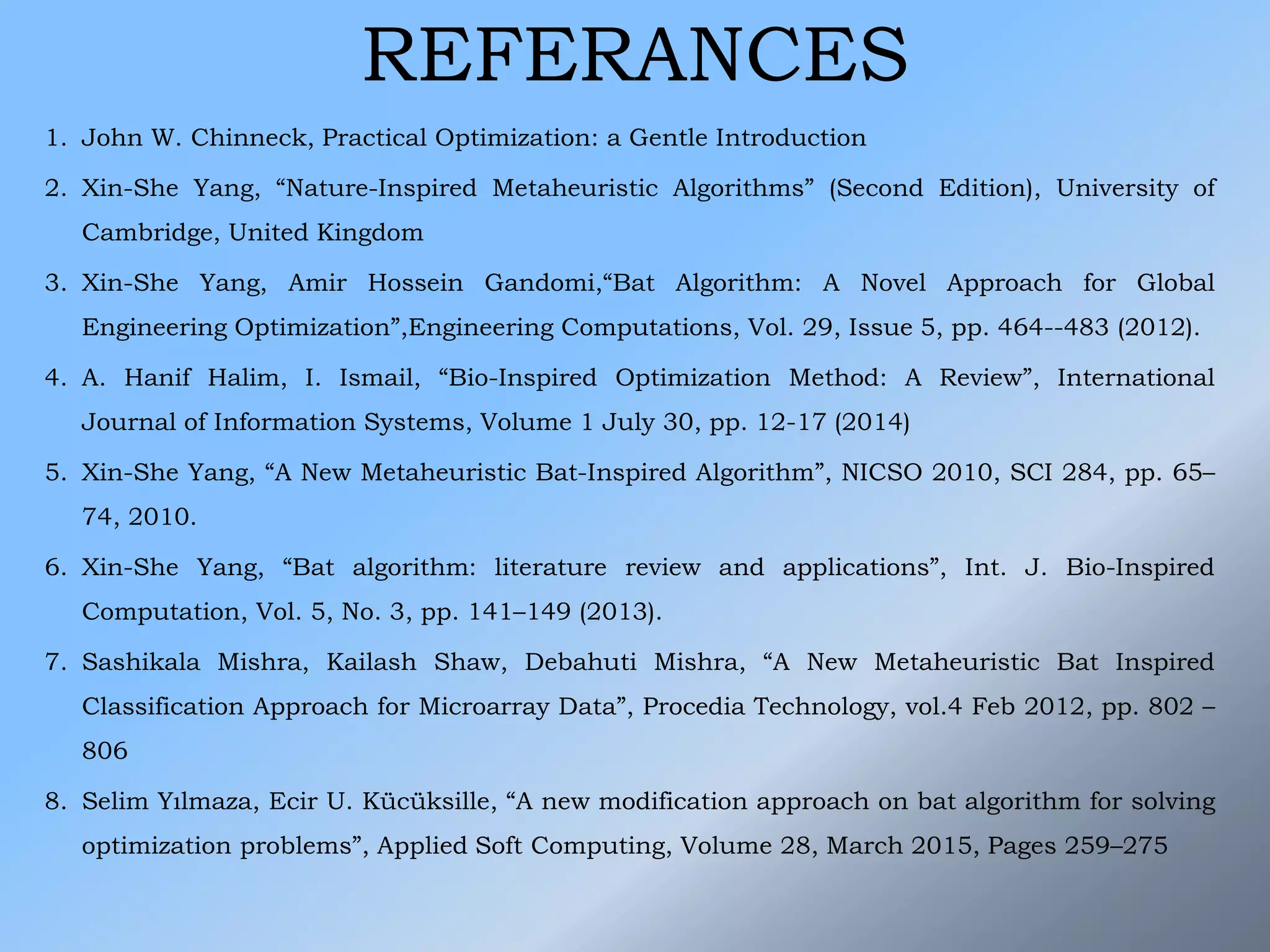 REFERANCES

1. John W. Chinneck, Practical Optimization: a Gentle Introduction

2. Xin-She Yang, “Nature-Inspired Metaheuristic Algorithms” (Second Edition), University of Cambridge, United Kingdom

3. Xin-She Yang, Amir Hossein Gandomi,“Bat Algorithm: A Novel Approach for Global Engineering Optimization”,Engineering Computations, Vol. 29, Issue 5, pp. 464--483 (2012).

4. A. Hanif Halim, I. Ismail, “Bio-Inspired Optimization Method: A Review”, International Journal of Information Systems, Volume 1 July 30, pp. 12-17 (2014)

5. Xin-She Yang, “A New Metaheuristic Bat-Inspired Algorithm”, NICSO 2010, SCI 284, pp. 65–74, 2010.

6. Xin-She Yang, “Bat algorithm: literature review and applications”, Int. J. Bio-Inspired Computation, Vol. 5, No. 3, pp. 141–149 (2013).

7. Sashikala Mishra, Kailash Shaw, Debahuti Mishra, “A New Metaheuristic Bat Inspired Classification Approach for Microarray Data”, Procedia Technology, vol.4 Feb 2012, pp. 802 – 806

8. Selim Yılmaza, Ecir U. Kücüksille, “A new modification approach on bat algorithm for solving optimization problems”, Applied Soft Computing, Volume 28, March 2015, Pages 259–275